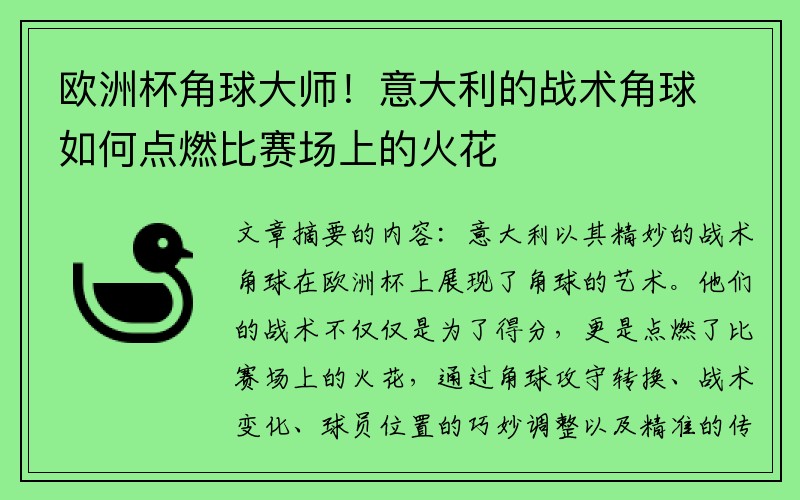 欧洲杯角球大师！意大利的战术角球如何点燃比赛场上的火花

文章摘要的内容：意大利以其精妙的战术角球在欧洲杯上展现了角球的艺术。他们的战术不仅仅是为了得分，更是点燃了比赛场上的火花，通过角球攻守转换、战术变化、球员位置的巧妙调整以及精准的传